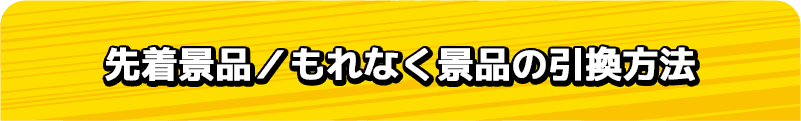 先着景品／もれなく景品の引換方法